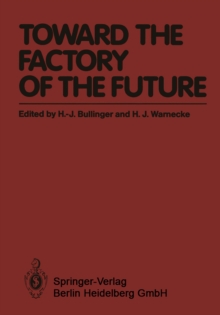 TOWARD THE FACTORY OF THE FUTURE

Edited by H.-J. Bullinger and H. J. Warnecke

Springer-Verlag
Berlin Heidelberg GmbH